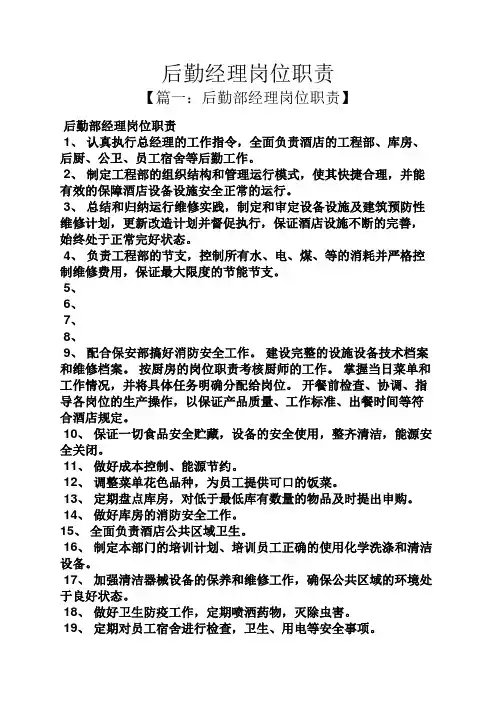 后勤经理岗位职责

【篇一：后勤部经理岗位职责】

后勤部经理岗位职责

1、 认真执行总经理的工作指令，全面负责酒店的工程部、库房、后厨、公卫、员工宿舍等后勤工作。

2、 制定工程部的组织结构和管理运行模式，使其快捷合理，并能有效的保障酒店设备设施安全正常的运行。

3、 总结和归纳运行维修实践，制定和审定设备设施及建筑预防性维修计划，更新改造计划并督促执行，保证酒店设施不断的完善，始终处于正常完好状态。

4、 负责工程部的节支，控制所有水、电、煤、等的消耗并严格控制维修费用，保证最大限度的节能节支。

5、

6、

7、

8、

9、 配合保安部搞好消防安全工作。 建设完整的设施设备技术档案和维修档案。 按厨房的岗位职责考核厨师的工作。 掌握当日菜单和工作情况，并将具体任务明确分配给岗位。 开餐前检查、协调、指导各岗位的生产操作，以保证产品质量、工作标准、出餐时间等符合酒店规定。

10、 保证一切食品安全贮藏，设备的安全使用，整齐清洁，能源安全关闭。

11、 做好成本控制、能源节约。

12、 调整菜单花色品种，为员工提供可口的饭菜。

13、 定期盘点库房，对低于最低库有数量的物品及时提出申购。

14、 做好库房的消防安全工作。

15、 全面负责酒店公共区域卫生。

16、 制定本部门的培训计划、培训员工正确的使用化学洗涤和清洁设备。

17、 加强清洁器械设备的保养和维修工作，确保公共区域的环境处于良好状态。

18、 做好卫生防疫工作，定期喷洒药物，灭除虫害。

19、 定期对员工宿舍进行检查，卫生、用电等安全事项。